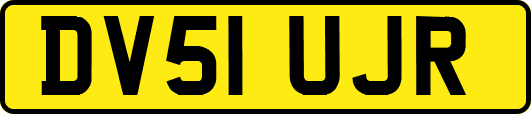 DV51 UJR